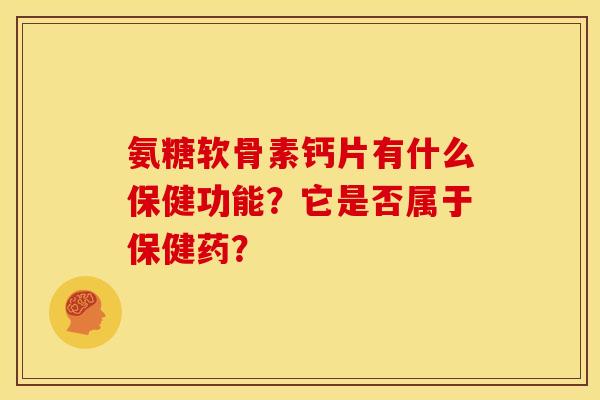 氨糖软骨素钙片有什么保健功能？它是否属于保健药？